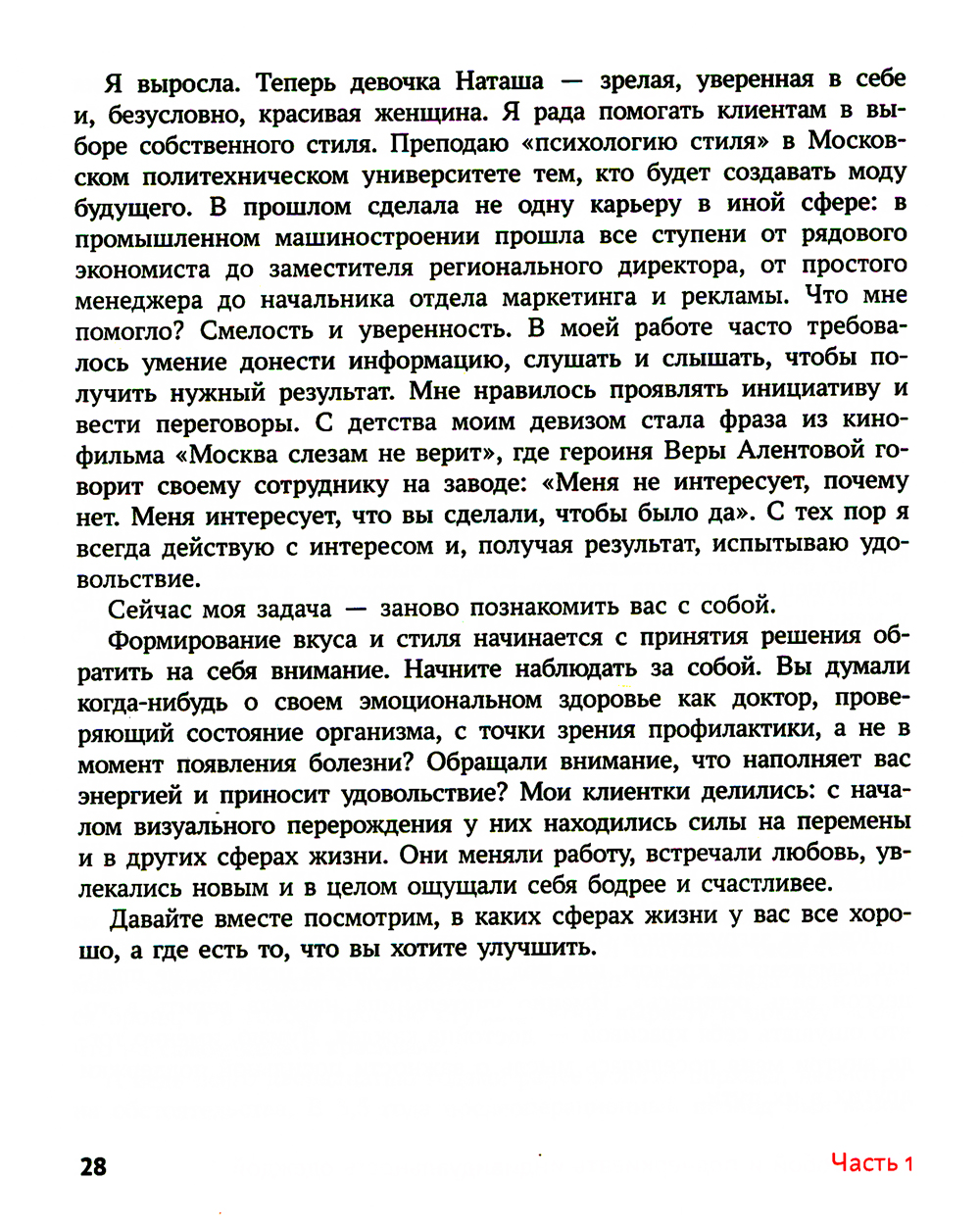 Я выросла. Теперь девочка Наташа — зрелая, уверенная в себе и, безусловно, красивая женщина. Я рада помогать клиентам в выборе собственного стиля. Преподаю «психологию стиля» в Московском политехническом университете тем, кто будет создавать моду будущего. В прошлом сделала не одну карьеру в иной сфере: в промышленном машиностроении прошла все ступени от рядового экономиста до заместителя регионального директора, от простого менеджера до начальника отдела маркетинга и рекламы. Что мне помогло? Смелость и уверенность. В моей работе часто требовалось умение донести информацию, слушать и слышать, чтобы получить нужный результат. Мне нравилось проявлять инициативу и вести переговоры. С детства моим девизом стала фраза из кинофильма «Москва слезам не верит», где героиня Веры Алентовой говорит своему сотруднику на заводе: «Меня не интересует, почему нет. Меня интересует, что вы сделали, чтобы было да». С тех пор я всегда действую с интересом и, получая результат, испытываю удовольствие.

Сейчас моя задача — заново познакомить вас с собой.

Формирование вкуса и стиля начинается с принятия решения обратить на себя внимание. Начните наблюдать за собой. Вы думали когда-нибудь о своем эмоциональном здоровье как доктор, проверяющий состояние организма, с точки зрения профилактики, а не в момент появления болезни? Обращали внимание, что наполняет вас энергией и приносит удовольствие? Мои клиентки делились: с началом визуального перерождения у них находились силы на перемены и в других сферах жизни. Они меняли работу, встречали любовь, увлекались новым и в целом ощущали себя бодрее и счастливее.

Давайте вместе посмотрим, в каких сферах жизни у вас все хорошо, а где есть то, что вы хотите улучшить.

28

Часть 1